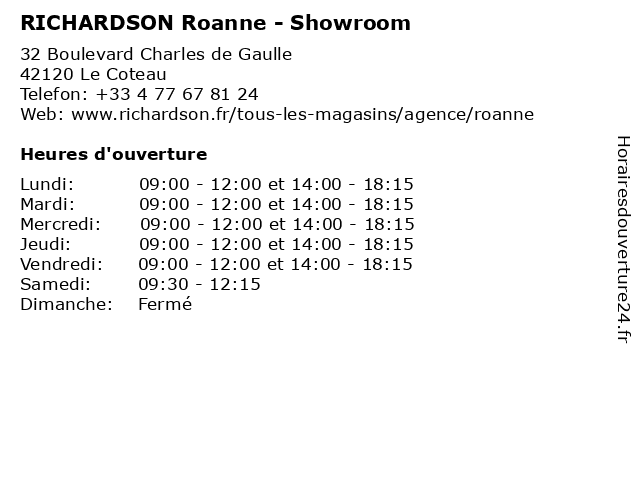 RICHARDSON Roanne - Showroom

32 Boulevard Charles de Gaulle
42120 Le Coteau
Telefon: +33 4 77 67 81 24
Web: www.richardson.fr/tous-les-magasins/agence/roanne

Heures d'ouverture

Lundi: 09:00 - 12:00 et 14:00 - 18:15
Mardi: 09:00 - 12:00 et 14:00 - 18:15
Mercredi: 09:00 - 12:00 et 14:00 - 18:15
Jeudi: 09:00 - 12:00 et 14:00 - 18:15
Vendredi: 09:00 - 12:00 et 14:00 - 18:15
Samedi: 09:30 - 12:15
Dimanche: Fermé

Horairesdouverture24.fr